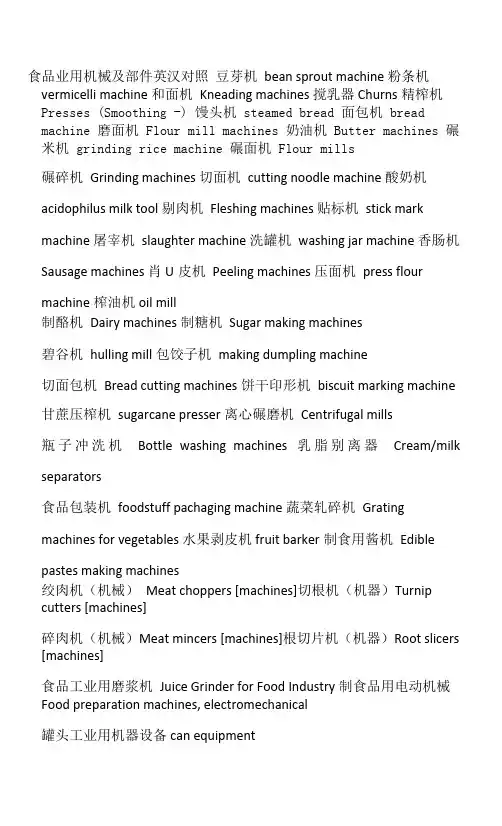 食品业用机械及部件英汉对照 豆芽机 bean sprout machine 粉条机 vermicelli machine 和面机 Kneading machines 搅乳器 Churns 精榨机 Presses (Smoothing -) 馒头机 steamed bread 面包机 bread machine 磨面机 Flour mill machines 奶油机 Butter machines 碾米机 grinding rice machine 碾面机 Flour mills

碾碎机 Grinding machines 切面机 cutting noodle machine 酸奶机

acidophilus milk tool 剔肉机 Fleshing machines 贴标机 stick mark

machine 屠宰机 slaughter machine 洗罐机 washing jar machine 香肠机

Sausage machines 肖 U 皮机 Peeling machines 压面机 press flour

machine 榨油机 oil mill
制酪机 Dairy machines 制糖机 Sugar making machines

碧谷机 hulling mill 包饺子机 making dumpling machine

切面包机 Bread cutting machines 饼干印形机 biscuit marking machine

甘蔗压榨机 sugarcane presser 离心碾磨机 Centrifugal mills

瓶子冲洗机 Bottle washing machines 乳脂别离器 Cream/milk

separators

食品包装机 foodstuff pachaging machine 蔬菜轧碎机 Grating

machines for vegetables 水果剥皮机 fruit barker 制食用酱机 Edible

pastes making machines
绞肉机（机械） Meat choppers [machines]切根机（机器）Turnip cutters [machines]

碎肉机（机械）Meat mincers [machines]根切片机（机器）Root slicers [machines]

食品工业用磨浆机 Juice Grinder for Food Industry 制食品用电动机械 Food preparation machines, electromechanical

罐头工业用机器设备 can equipment